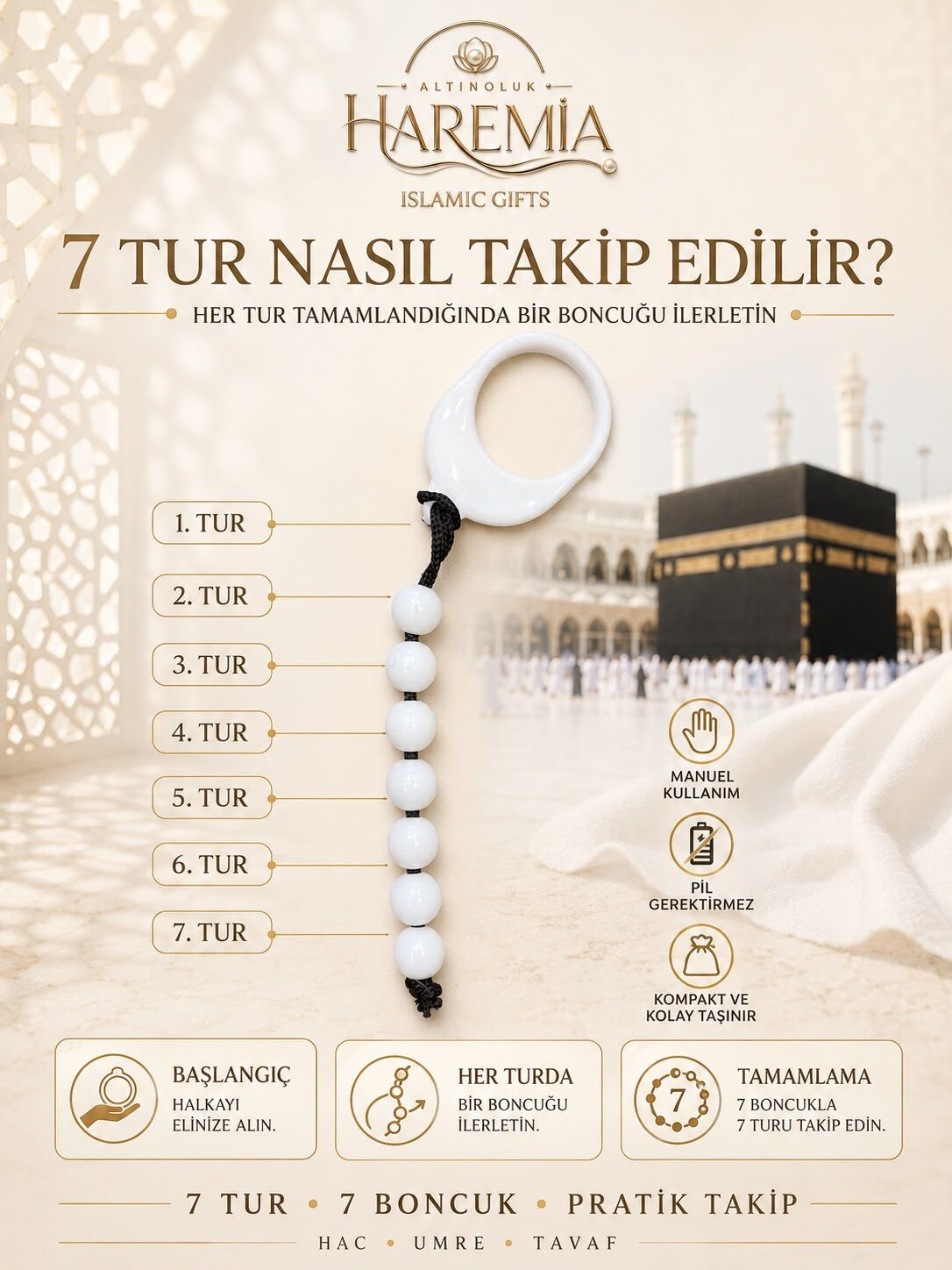 ALTINOLUK
HAREMIA
ISLAMIC GIFTS

7 TUR NASIL TAKİP EDİLİR?

HER TUR TAMAMLANDIĞINDA BİR BONCUĞU İLERLETİN

1. TUR
2. TUR
3. TUR
4. TUR
5. TUR
6. TUR
7. TUR

MANUEL KULLANIM

PİL GEREKTİRMEZ

KOMPAKT VE KOLAY TAŞINIR

BAŞLANGIÇ
HALKAYI ELİNİZE ALIN.

HER TURDA
BİR BONCUĞU İLERLETİN.

7

TAMAMLAMA
7 BONCUKLA 7 TURU TAKİP EDİN.

7 TUR • 7 BONCUK • PRATİK TAKİP

HAC • UMRE • TAVAF